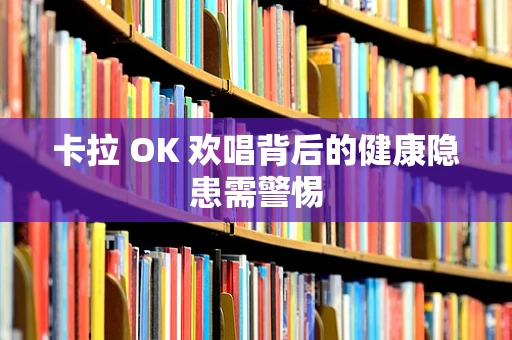 卡拉 OK 欢唱背后的健康隐患需警惕